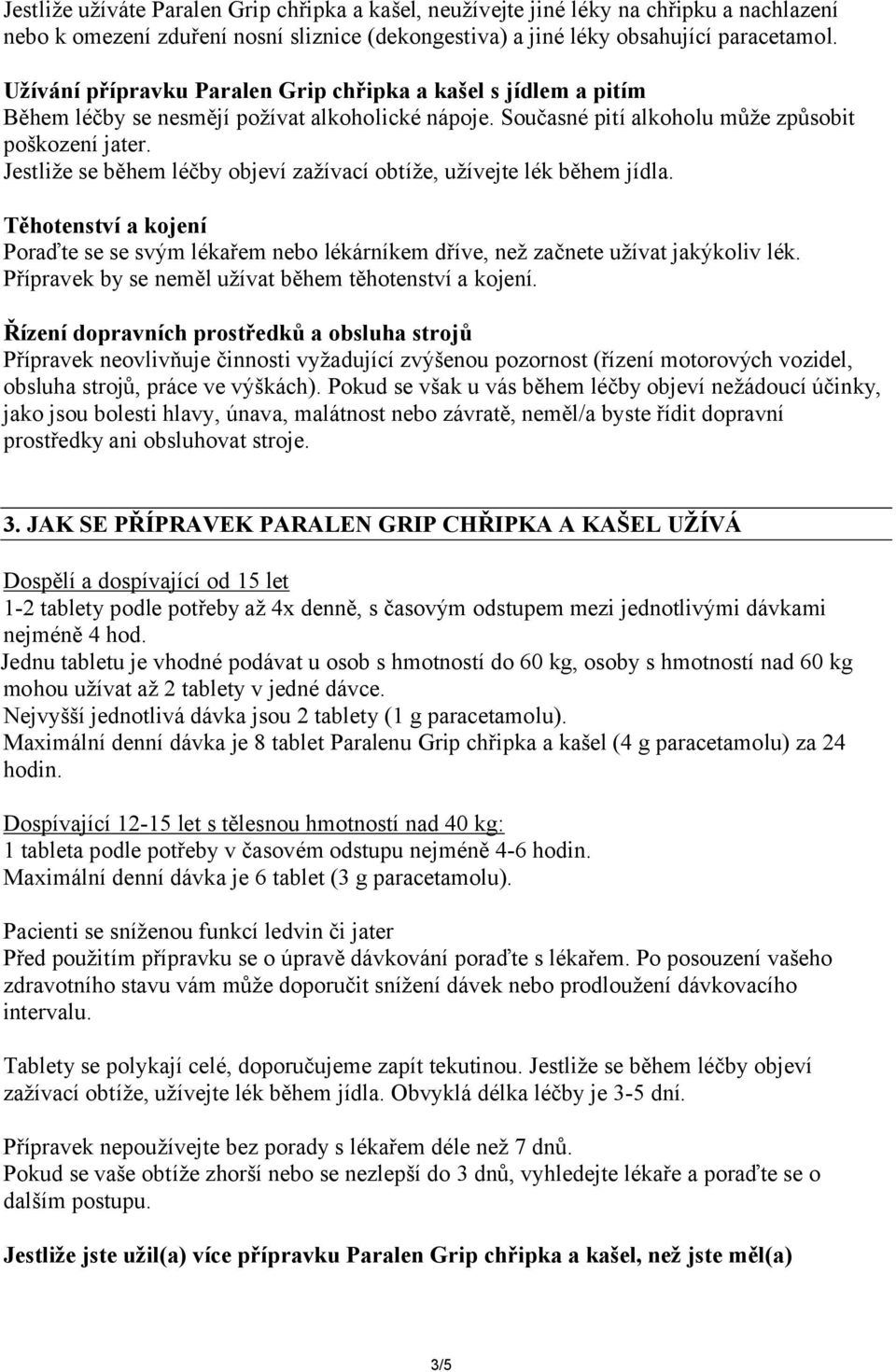 Jestliže užíváte Paralen Grip chřipka a kašel, neužívejte jiné léky na chřipku a nachlazení nebo k omezení zduření nosní sliznice (dekongestiva) a jiné léky obsahující paracetamol.

Užívání přípravku Paralen Grip chřipka a kašel s jídlem a pitím
Během léčby se nesmějí požívat alkoholické nápoje. Současné pití alkoholu může způsobit poškození jater.
Jestliže se během léčby objeví zažívací obtíže, užívejte lék během jídla.

Těhotenství a kojení
Poraďte se se svým lékařem nebo lékárníkem dříve, než začnete užívat jakýkoliv lék.
Přípravek by se neměl užívat během těhotenství a kojení.

Řízení dopravních prostředků a obsluha strojů
Přípravek neovlivňuje činnosti vyžadující zvýšenou pozornost (řízení motorových vozidel, obsluha strojů, práce ve výškách). Pokud se však u vás během léčby objeví nežádoucí účinky, jako jsou bolesti hlavy, únava, malátnost nebo závratě, neměl/a byste řídit dopravní prostředky ani obsluhovat stroje.

3. JAK SE PŘÍPRAVEK PARALEN GRIP CHŘIPKA A KAŠEL UŽÍVÁ

Dospělí a dospívající od 15 let
1-2 tablety podle potřeby až 4x denně, s časovým odstupem mezi jednotlivými dávkami nejméně 4 hod.
Jednu tabletu je vhodné podávat u osob s hmotností do 60 kg, osoby s hmotností nad 60 kg mohou užívat až 2 tablety v jedné dávce.
Nejvyšší jednotlivá dávka jsou 2 tablety (1 g paracetamolu).
Maximální denní dávka je 8 tablet Paralenu Grip chřipka a kašel (4 g paracetamolu) za 24 hodin.

Dospívající 12-15 let s tělesnou hmotností nad 40 kg:
1 tableta podle potřeby v časovém odstupu nejméně 4-6 hodin.
Maximální denní dávka je 6 tablet (3 g paracetamolu).

Pacienti se sníženou funkcí ledvin či jater
Před použitím přípravku se o úpravě dávkování poraďte s lékařem. Po posouzení vašeho zdravotního stavu vám může doporučit snížení dávek nebo prodloužení dávkovacího intervalu.

Tablety se polykají celé, doporučujeme zapít tekutinou. Jestliže se během léčby objeví zažívací obtíže, užívejte lék během jídla. Obvyklá délka léčby je 3-5 dní.

Přípravek nepoužívejte bez porady s lékařem déle než 7 dnů.
Pokud se vaše obtíže zhorší nebo se nezlepší do 3 dnů, vyhledejte lékaře a poraďte se o dalším postupu.

Jestliže jste užil(a) více přípravku Paralen Grip chřipka a kašel, než jste měl(a)

3/5